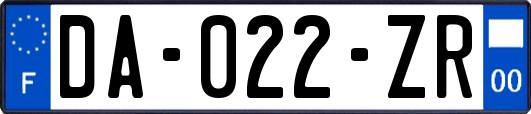 F
DA-022-ZR
00